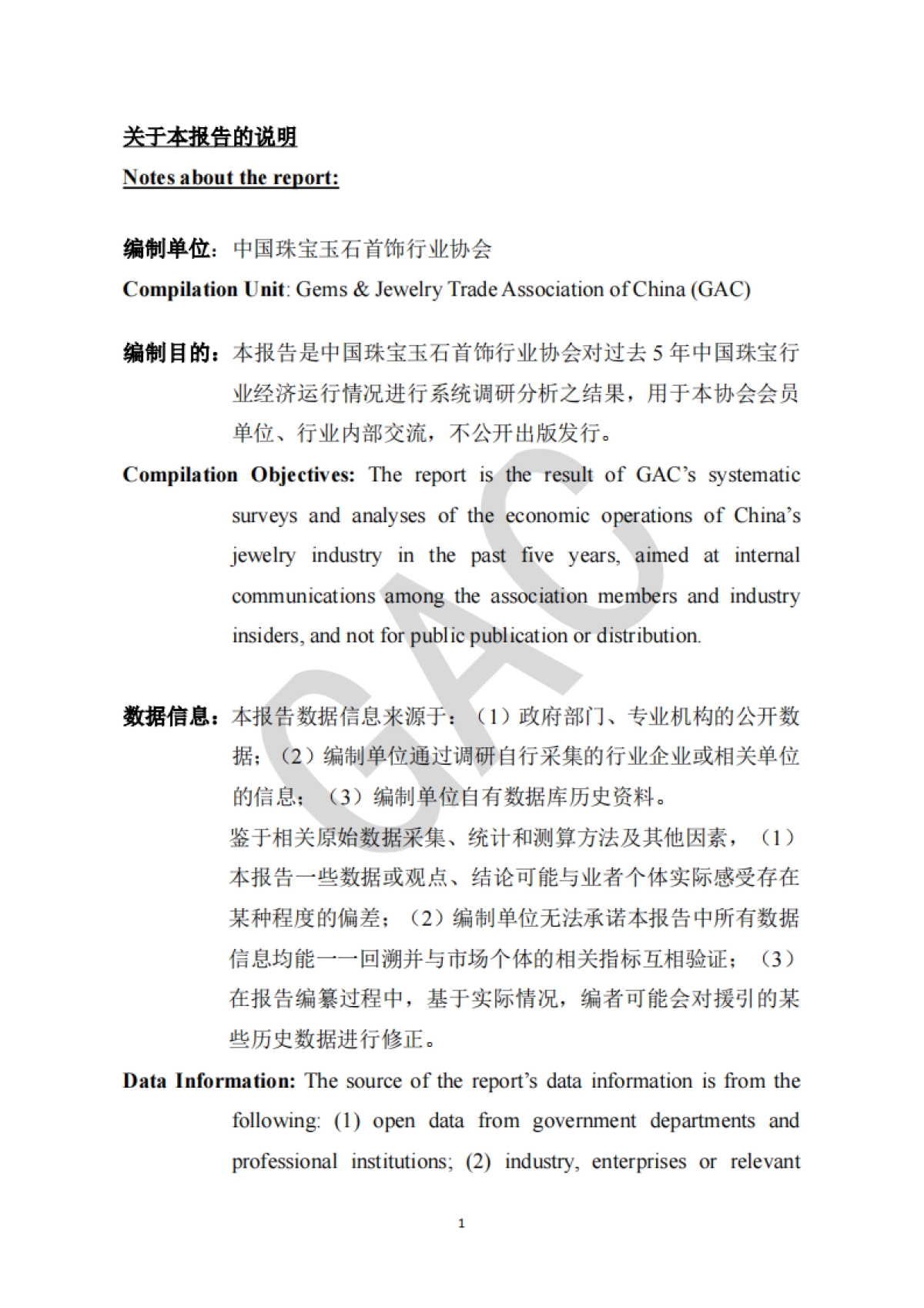 关于本报告的说明

Notes about the report:

编制单位：中国珠宝玉石首饰行业协会

Compilation Unit: Gems & Jewelry Trade Association of China (GAC)

编制目的：本报告是中国珠宝玉石首饰行业协会对过去 5 年中国珠宝行业经济运行情况进行系统调研分析之结果，用于本协会会员单位、行业内部交流，不公开出版发行。

Compilation Objectives: The report is the result of GAC's systematic surveys and analyses of the economic operations of China's jewelry industry in the past five years, aimed at internal communications among the association members and industry insiders, and not for public publication or distribution.

GAC

数据信息：本报告数据信息来源于：（1）政府部门、专业机构的公开数据；（2）编制单位通过调研自行采集的行业企业或相关单位的信息；（3）编制单位自有数据库历史资料。

鉴于相关原始数据采集、统计和测算方法及其他因素，（1）本报告一些数据或观点、结论可能与业者个体实际感受存在某种程度的偏差；（2）编制单位无法承诺本报告中所有数据信息均能一一回溯并与市场个体的相关指标互相验证；（3）在报告编纂过程中，基于实际情况，编者可能会对援引的某些历史数据进行修正。

Data Information: The source of the report's data information is from the following: (1) open data from government departments and professional institutions; (2) industry, enterprises or relevant

1